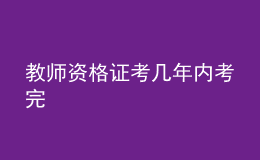 教师资格证考几年内考完